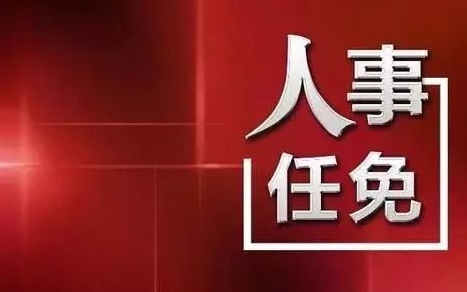 人事
任免